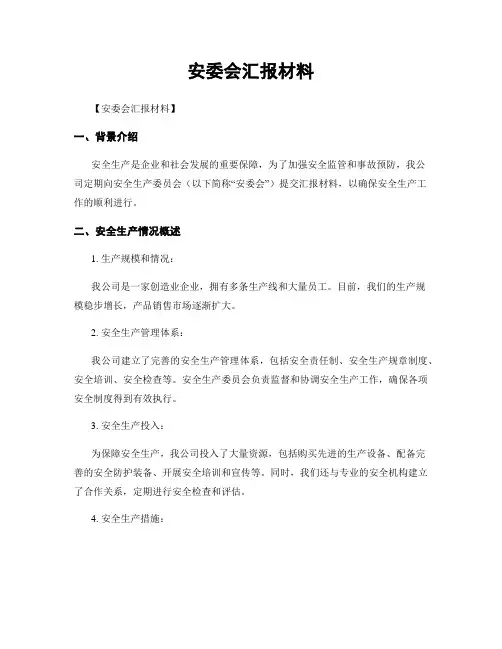 安委会汇报材料

【安委会汇报材料】

一、背景介绍

安全生产是企业和社会发展的重要保障，为了加强安全监管和事故预防，我公司定期向安全生产委员会（以下简称“安委会”）提交汇报材料，以确保安全生产工作的顺利进行。

二、安全生产情况概述

1. 生产规模和情况：

我公司是一家创造业企业，拥有多条生产线和大量员工。目前，我们的生产规模稳步增长，产品销售市场逐渐扩大。

2. 安全生产管理体系：

我公司建立了完善的安全生产管理体系，包括安全责任制、安全生产规章制度、安全培训、安全检查等。安全生产委员会负责监督和协调安全生产工作，确保各项安全制度得到有效执行。

3. 安全生产投入：

为保障安全生产，我公司投入了大量资源，包括购买先进的生产设备、配备完善的安全防护装备、开展安全培训和宣传等。同时，我们还与专业的安全机构建立了合作关系，定期进行安全检查和评估。

4. 安全生产措施：